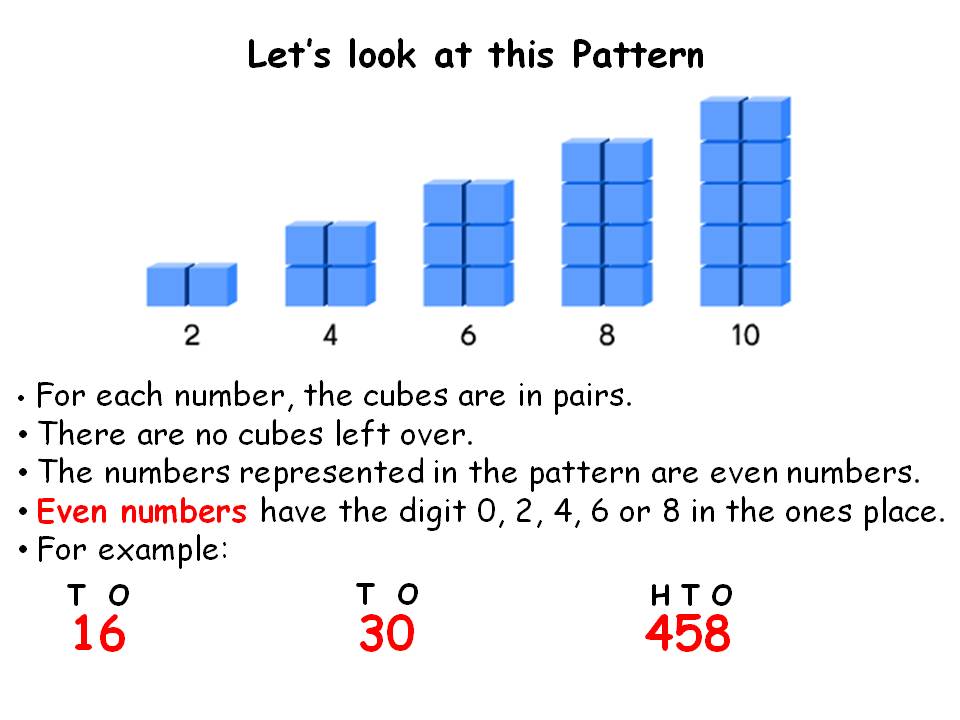 Let's look at this Pattern

2 4 6 8 10

• For each number, the cubes are in pairs.
• There are no cubes left over.
• The numbers represented in the pattern are even numbers.
• Even numbers have the digit 0, 2, 4, 6 or 8 in the ones place.
• For example:

T O
16

T O
30

H T O
458